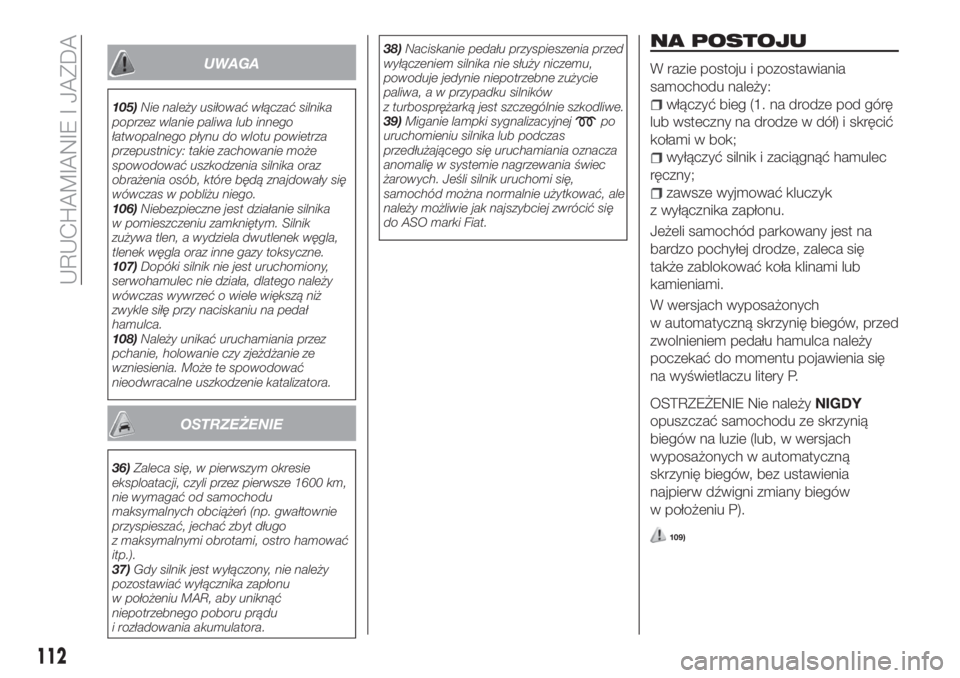 URUCHAMIANIE I JAZDA

UWAGA

105) Nie należy usiłować włączać silnika poprzez wlanie paliwa lub innego łatwopalnego płynu do wlotu powietrza przepustnicy: takie zachowanie może spowodować uszkodzenia silnika oraz obrażenia osób, które będą znajdowały się wówczas w pobliżu niego.
106) Niebezpieczne jest działanie silnika w pomieszczeniu zamkniętym. Silnik zużywa tlen, a wydziela dwutlenek węgla, tlenek węgla oraz inne gazy toksyczne.
107) Dopóki silnik nie jest uruchomiony, serwohamulec nie działa, dlatego należy wówczas wywrzeć o wiele większą niż zwykle siłę przy naciskaniu na pedał hamulca.
108) Należy unikać uruchamiania przez pchanie, holowanie czy zjeżdżanie ze wzniesienia. Może te spowodować nieodwracalne uszkodzenie katalizatora.

OSTRZEŻENIE

36) Zaleca się, w pierwszym okresie eksploatacji, czyli przez pierwsze 1600 km, nie wymagać od samochodu maksymalnych obciążeń (np. gwałtownie przyspieszać, jechać zbyt długo z maksymalnymi obrotami, ostro hamować itp.).
37) Gdy silnik jest wyłączony, nie należy pozostawiać wyłącznika zapłonu w położeniu MAR, aby uniknąć niepotrzebnego poboru prądu i rozładowania akumulatora.

38) Naciskanie pedału przyspieszenia przed wyłączeniem silnika nie służy niczemu, powoduje jedynie niepotrzebne zużycie paliwa, a w przypadku silników z turbosprężarką jest szczególnie szkodliwe.
39) Miganie lampki sygnalizacyjnej po uruchomieniu silnika lub podczas przedłużającego się uruchamiania oznacza anomalię w systemie nagrzewania świec żarowych. Jeśli silnik uruchomi się, samochód można normalnie użytkować, ale należy możliwie jak najszybciej zwrócić się do ASO marki Fiat.

NA POSTOJU

W razie postoju i pozostawiania samochodu należy:
włączyć bieg (1. na drodze pod górę lub wsteczny na drodze w dół) i skręcić kołami w bok;
wyłączyć silnik i zaciągnąć hamulec ręczny;
zawsze wyjmować kluczyk z wyłącznika zapłonu.

Jeżeli samochód parkowany jest na bardzo pochyłej drodze, zaleca się także zablokować koła klinami lub kamieniami.

W wersjach wyposażonych w automatyczną skrzynię biegów, przed zwolnieniem pedału hamulca należy poczekać do momentu pojawienia się na wyświetlaczu litery P.

OSTRZEŻENIE Nie należy NIGDY opuszczać samochodu ze skrzynią biegów na luzie (lub, w wersjach wyposażonych w automatyczną skrzynię biegów, bez ustawienia najpierw dźwigni zmiany biegów w położeniu P).

109)

112

carmanualsonline.info